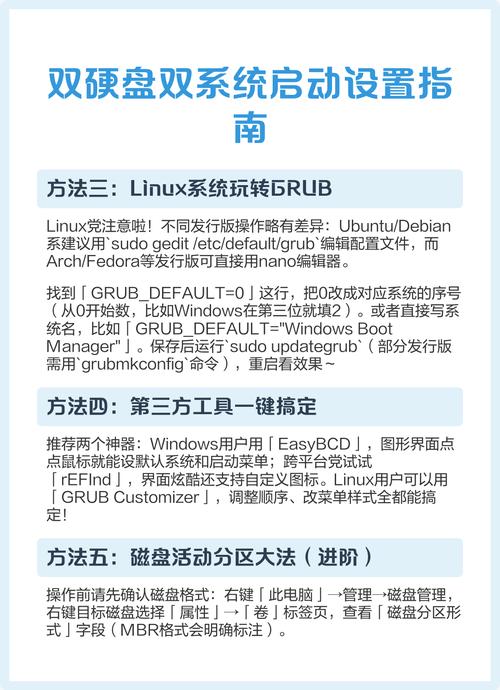 双硬盘双系统启动设置指南

方法三：Linux系统玩转GRUB

Linux党注意啦！不同发行版操作略有差异：Ubuntu/Debian系建议用`sudo gedit /etc/default/grub`编辑配置文件，而Arch/Fedora等发行版可直接用nano编辑器。

找到「GRUB_DEFAULT=0」这行，把0改成对应系统的序号（从0开始数，比如Windows在第三位就填2）。或者直接写系统名，比如「GRUB_DEFAULT="Windows Boot Manager"」。保存后运行`sudo updategrub`（部分发行版需用`grubmkconfig`命令），重启看效果~

方法四：第三方工具一键搞定

推荐两个神器：Windows用户用「EasyBCD」，图形界面点点鼠标就能设默认系统和启动菜单；跨平台党试试「rEFInd」，界面炫酷还支持自定义图标。Linux用户可以用「GRUB Customizer」，调整顺序、改菜单样式全都能搞定！

方法五：磁盘活动分区大法（进阶）

操作前请先确认磁盘格式：右键「此电脑」→管理→磁盘管理，右键目标磁盘选择「属性」→「卷」标签页，查看「磁盘分区形式」字段（MBR格式会明确标注）。